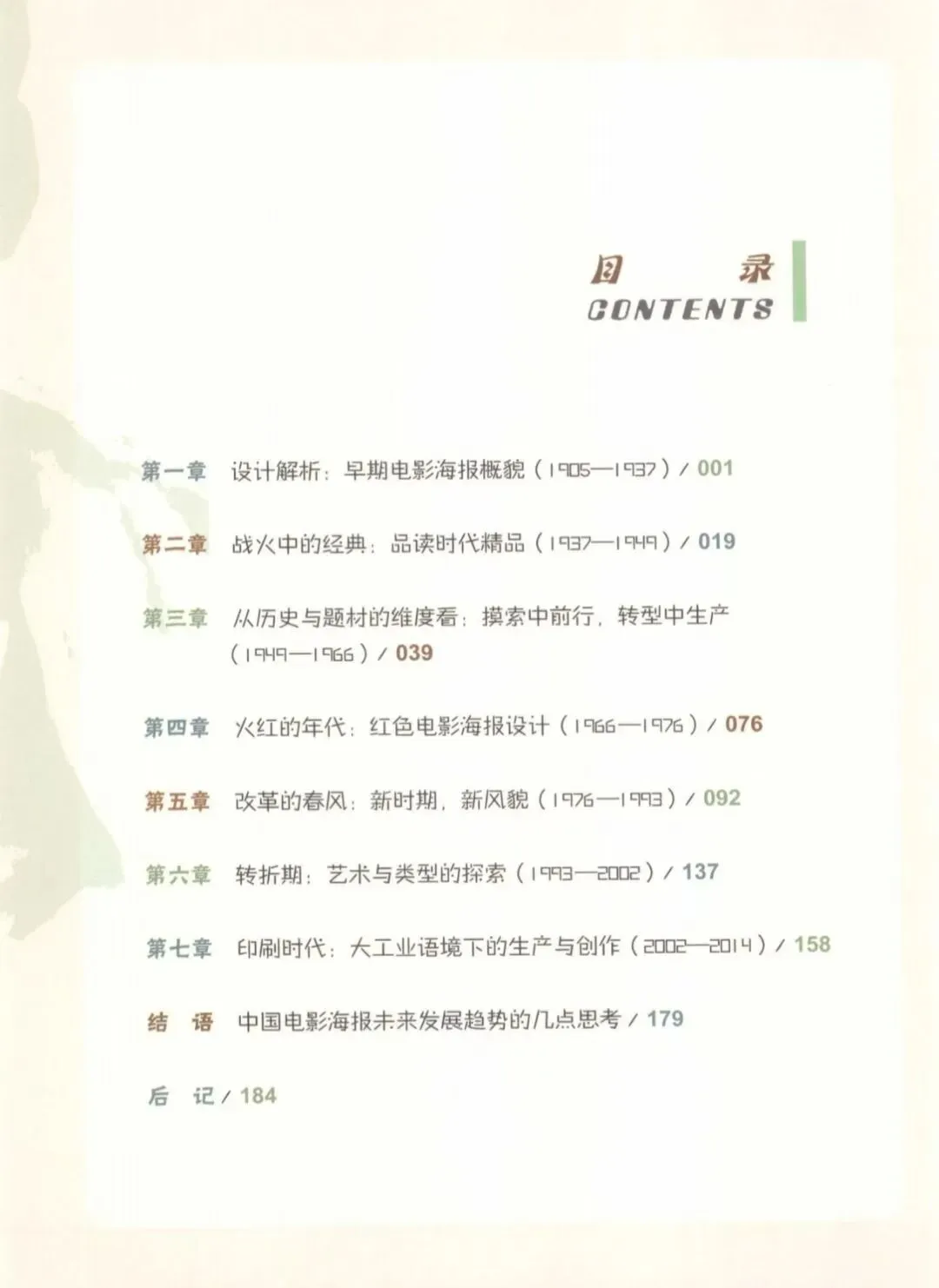 目　录
CONTENTS

第一章　设计解析：早期电影海报概貌（1905—1937）/ 001

第二章　战火中的经典：品读时代精品（1937—1949）/ 019

第三章　从历史与题材的维度看：摸索中前行，转型中生产（1949—1966）/ 039

第四章　火红的年代：红色电影海报设计（1966—1976）/ 076

第五章　改革的春风：新时期，新风貌（1976—1993）/ 092

第六章　转折期：艺术与类型的探索（1993—2002）/ 137

第七章　印刷时代：大工业语境下的生产与创作（2002—2014）/ 158

结　语　中国电影海报未来发展趋势的几点思考 / 179

后　记 / 184